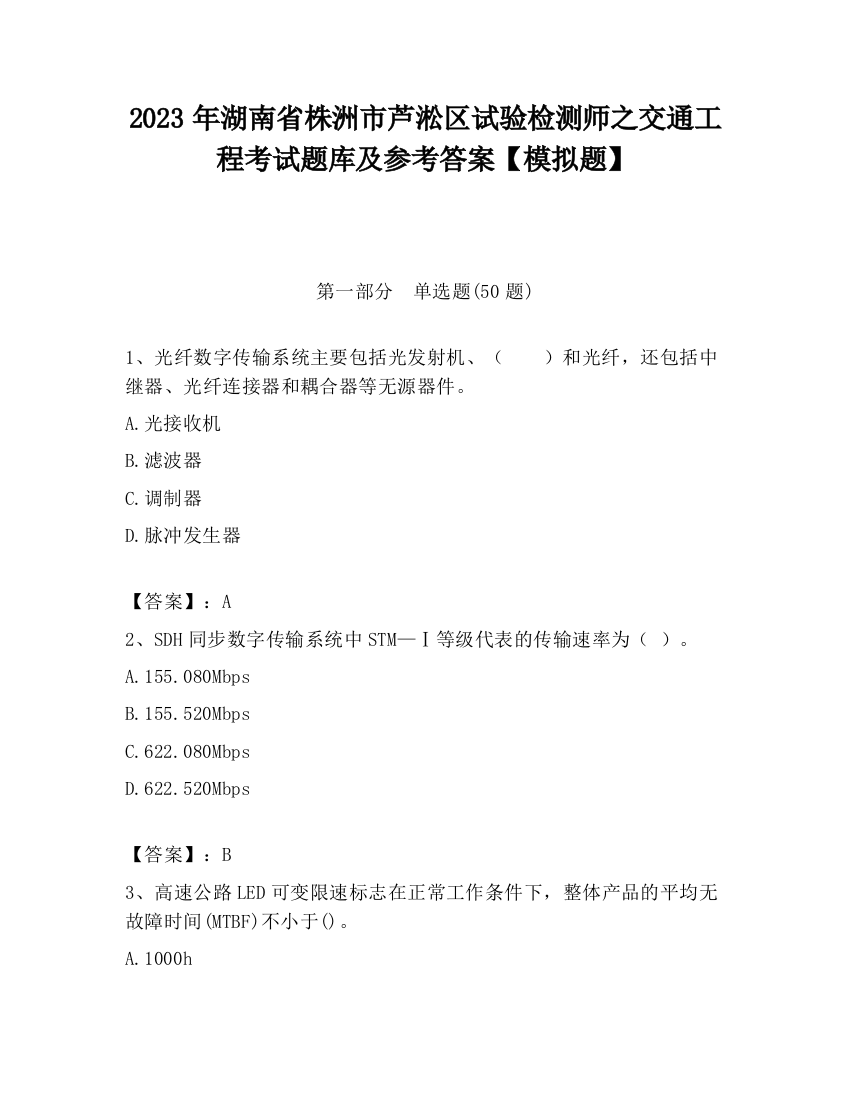 2023 年湖南省株洲市芦淞区试验检测师之交通工程考试题库及参考答案【模拟题】

第一部分　单选题(50 题)

1、光纤数字传输系统主要包括光发射机、（　　）和光纤，还包括中继器、光纤连接器和耦合器等无源器件。

A.光接收机

B.滤波器

C.调制器

D.脉冲发生器

【答案】：A

2、SDH 同步数字传输系统中 STM—Ⅰ等级代表的传输速率为（ ）。

A.155.080Mbps

B.155.520Mbps

C.622.080Mbps

D.622.520Mbps

【答案】：B

3、高速公路 LED 可变限速标志在正常工作条件下，整体产品的平均无故障时间(MTBF)不小于()。

A.1000h